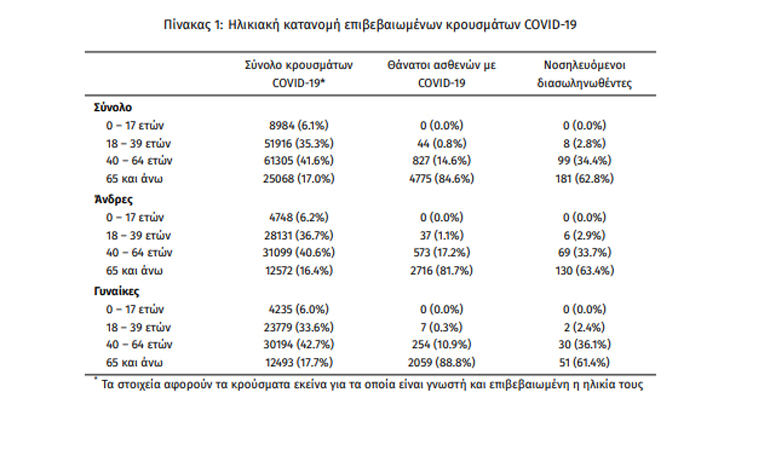 Πίνακας 1: Ηλικιακή κατανομή επιβεβαιωμένων κρουσμάτων COVID-19

| | Σύνολο κρουσμάτων COVID-19* | Θάνατοι ασθενών με COVID-19 | Νοσηλευόμενοι διασωληνωθέντες |
|---|---|---|---|
| **Σύνολο** | | | |
| 0 – 17 ετών | 8984 (6.1%) | 0 (0.0%) | 0 (0.0%) |
| 18 – 39 ετών | 51916 (35.3%) | 44 (0.8%) | 8 (2.8%) |
| 40 – 64 ετών | 61305 (41.6%) | 827 (14.6%) | 99 (34.4%) |
| 65 και άνω | 25068 (17.0%) | 4775 (84.6%) | 181 (62.8%) |
| **Άνδρες** | | | |
| 0 – 17 ετών | 4748 (6.2%) | 0 (0.0%) | 0 (0.0%) |
| 18 – 39 ετών | 28131 (36.7%) | 37 (1.1%) | 6 (2.9%) |
| 40 – 64 ετών | 31099 (40.6%) | 573 (17.2%) | 69 (33.7%) |
| 65 και άνω | 12572 (16.4%) | 2716 (81.7%) | 130 (63.4%) |
| **Γυναίκες** | | | |
| 0 – 17 ετών | 4235 (6.0%) | 0 (0.0%) | 0 (0.0%) |
| 18 – 39 ετών | 23779 (33.6%) | 7 (0.3%) | 2 (2.4%) |
| 40 – 64 ετών | 30194 (42.7%) | 254 (10.9%) | 30 (36.1%) |
| 65 και άνω | 12493 (17.7%) | 2059 (88.8%) | 51 (61.4%) |

* Τα στοιχεία αφορούν τα κρούσματα εκείνα για τα οποία είναι γνωστή και επιβεβαιωμένη η ηλικία τους